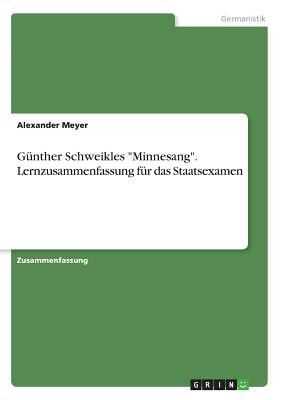 Germanistik

Alexander Meyer

Günther Schweikles "Minnesang". Lernzusammenfassung für das Staatsexamen

Zusammenfassung

GRIN